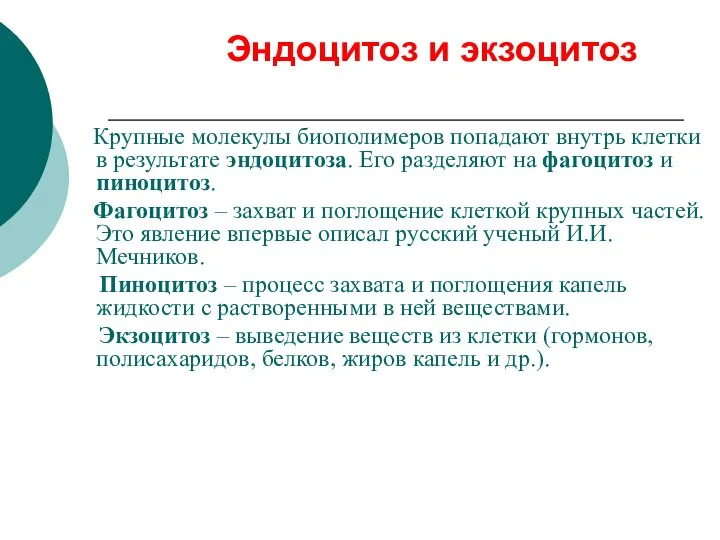 Эндоцитоз и экзоцитоз

Крупные молекулы биополимеров попадают внутрь клетки в результате эндоцитоза. Его разделяют на фагоцитоз и пиноцитоз.

Фагоцитоз – захват и поглощение клеткой крупных частей. Это явление впервые описал русский ученый И.И. Мечников.

Пиноцитоз – процесс захвата и поглощения капель жидкости с растворенными в ней веществами.

Экзоцитоз – выведение веществ из клетки (гормонов, полисахаридов, белков, жиров капель и др.).